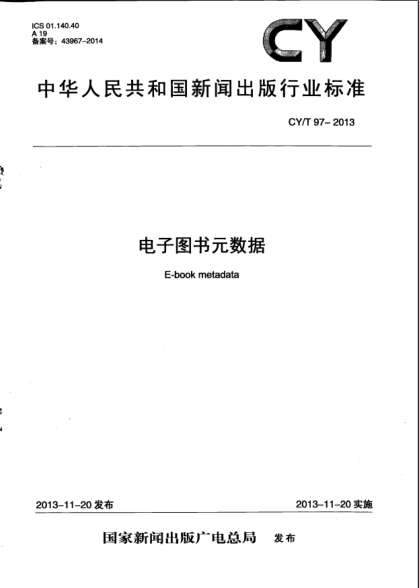 ICS 01.140.40
A 19
备案号：43967-2014

CY

中华人民共和国新闻出版行业标准

CY/T 97- 2013

电子图书元数据

E-book metadata

2013-11-20 发布

2013-11-20 实施

国家新闻出版广电总局 发布